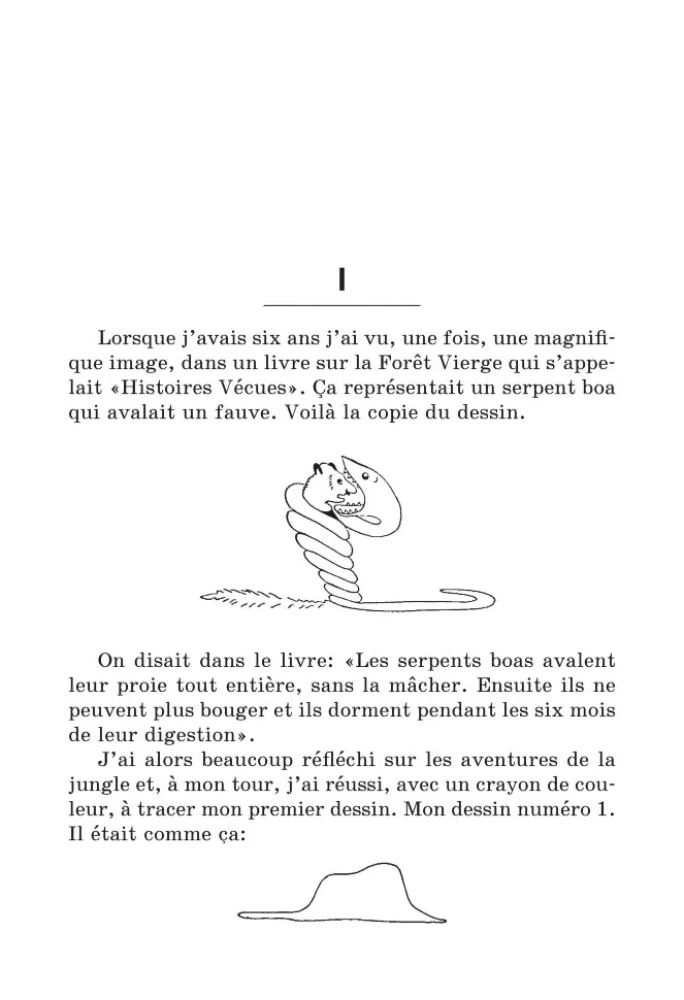 I

Lorsque j'avais six ans j'ai vu, une fois, une magnifique image, dans un livre sur la Forêt Vierge qui s'appelait «Histoires Vécues». Ça représentait un serpent boa qui avalait un fauve. Voilà la copie du dessin.

On disait dans le livre: «Les serpents boas avalent leur proie tout entière, sans la mâcher. Ensuite ils ne peuvent plus bouger et ils dorment pendant les six mois de leur digestion».

J'ai alors beaucoup réfléchi sur les aventures de la jungle et, à mon tour, j'ai réussi, avec un crayon de couleur, à tracer mon premier dessin. Mon dessin numéro 1. Il était comme ça: